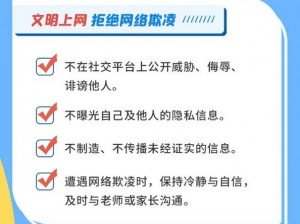 文明上网 拒绝网络欺凌

不在社交平台上公开威胁、侮辱、诽谤他人。

不曝光自己及他人的隐私信息。

不制造、不传播未经证实的信息。

遭遇网络欺凌时，保持冷静与自信，及时与老师或家长沟通。